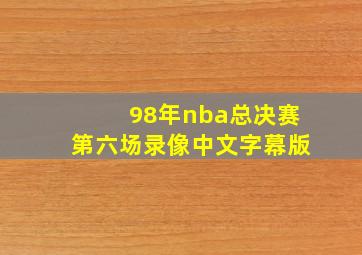 98年nba总决赛
第六场录像中文字幕版